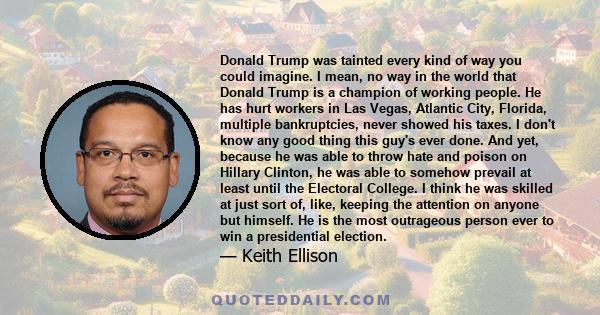 Donald Trump was tainted every kind of way you could imagine. I mean, no way in the world that Donald Trump is a champion of working people. He has hurt workers in Las Vegas, Atlantic City, Florida, multiple bankruptcies, never showed his taxes. I don't know any good thing this guy's ever done. And yet, because he was able to throw hate and poison on Hillary Clinton, he was able to somehow prevail at least until the Electoral College. I think he was skilled at just sort of, like, keeping the attention on anyone but himself. He is the most outrageous person ever to win a presidential election.

— Keith Ellison

QUOTEDDAILY.COM